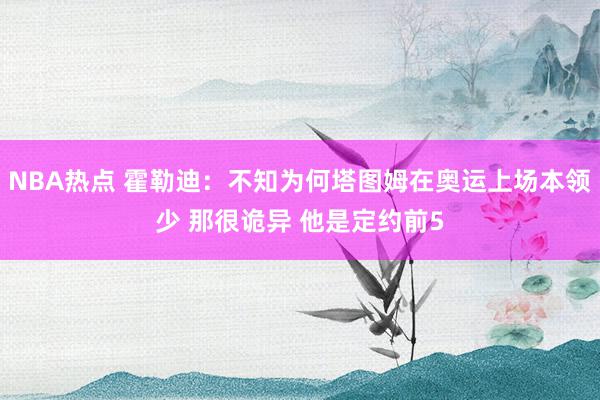 NBA热点 霍勒迪：不知为何塔图姆在奥运上场本领少 那很诡异 他是定约前5